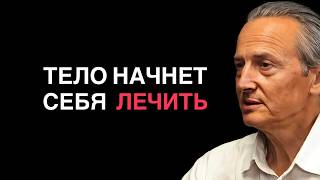 ТЕЛО НАЧНЕТ
СЕБЯ ЛЕЧИТЬ